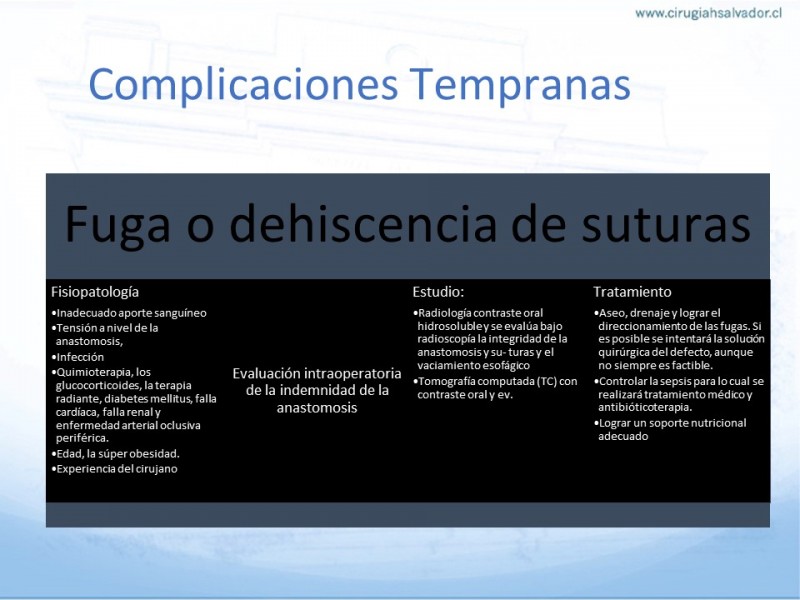 www.cirugiahsalvador.cl

Complicaciones Tempranas

Fuga o dehiscencia de suturas

Fisiopatología
•Inadecuado aporte sanguíneo
•Tensión a nivel de la anastomosis,
•Infección
•Quimioterapia, los glucocorticoides, la terapia radiante, diabetes mellitus, falla cardíaca, falla renal y enfermedad arterial oclusiva periférica.
•Edad, la súper obesidad.
•Experiencia del cirujano

Evaluación intraoperatoria de la indemnidad de la anastomosis

Estudio:
•Radiología contraste oral hidrosoluble y se evalúa bajo radioscopía la integridad de la anastomosis y su- turas y el vaciamiento esofágico
•Tomografía computada (TC) con contraste oral y ev.

Tratamiento
•Aseo, drenaje y lograr el direccionamiento de las fugas. Si es posible se intentará la solución quirúrgica del defecto, aunque no siempre es factible.
•Controlar la sepsis para lo cual se realizará tratamiento médico y antibióticoterapia.
•Lograr un soporte nutricional adecuado